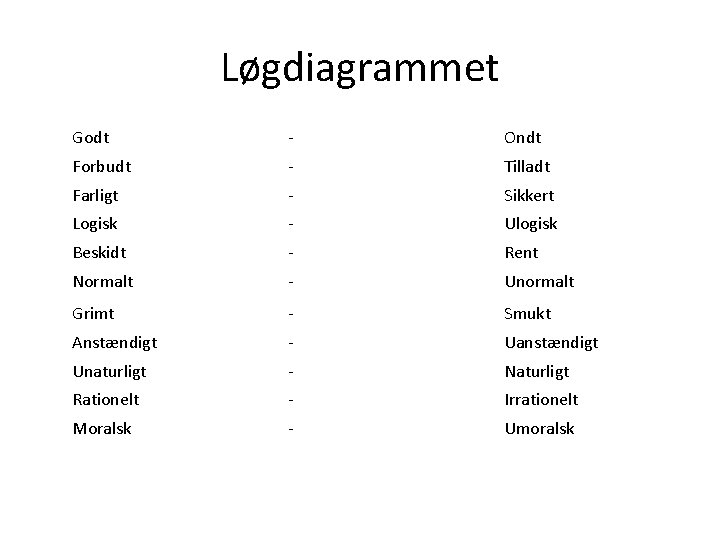 Løgdiagrammet

Godt - Ondt
Forbudt - Tilladt
Farligt - Sikkert
Logisk - Ulogisk
Beskidt - Rent
Normalt - Unormalt
Grimt - Smukt
Anstændigt - Uanstændigt
Unaturligt - Naturligt
Rationelt - Irrationelt
Moralsk - Umoralsk